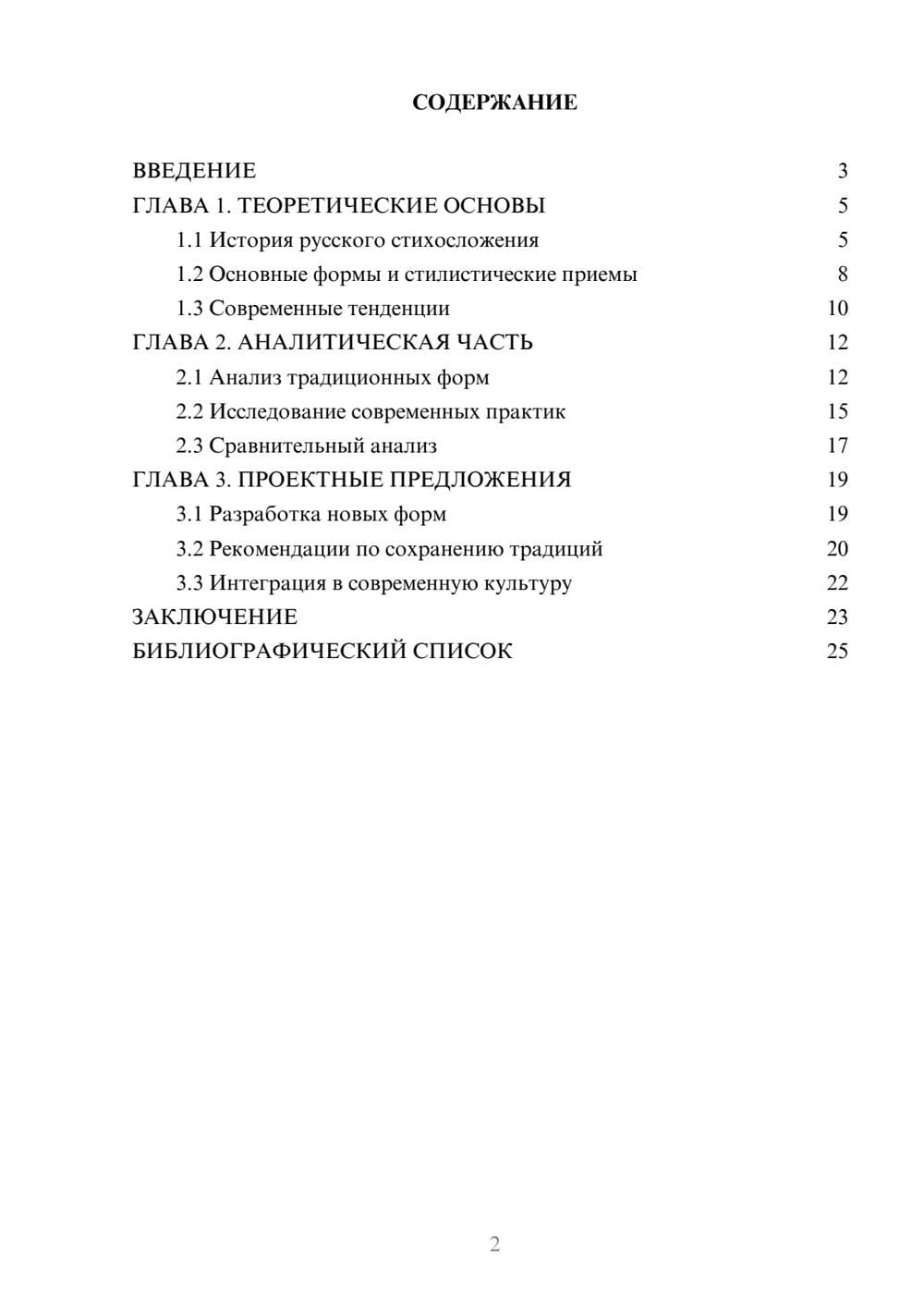 СОДЕРЖАНИЕ

ВВЕДЕНИЕ 3
ГЛАВА 1. ТЕОРЕТИЧЕСКИЕ ОСНОВЫ 5
1.1 История русского стихосложения 5
1.2 Основные формы и стилистические приемы 8
1.3 Современные тенденции 10
ГЛАВА 2. АНАЛИТИЧЕСКАЯ ЧАСТЬ 12
2.1 Анализ традиционных форм 12
2.2 Исследование современных практик 15
2.3 Сравнительный анализ 17
ГЛАВА 3. ПРОЕКТНЫЕ ПРЕДЛОЖЕНИЯ 19
3.1 Разработка новых форм 19
3.2 Рекомендации по сохранению традиций 20
3.3 Интеграция в современную культуру 22
ЗАКЛЮЧЕНИЕ 23
БИБЛИОГРАФИЧЕСКИЙ СПИСОК 25

2